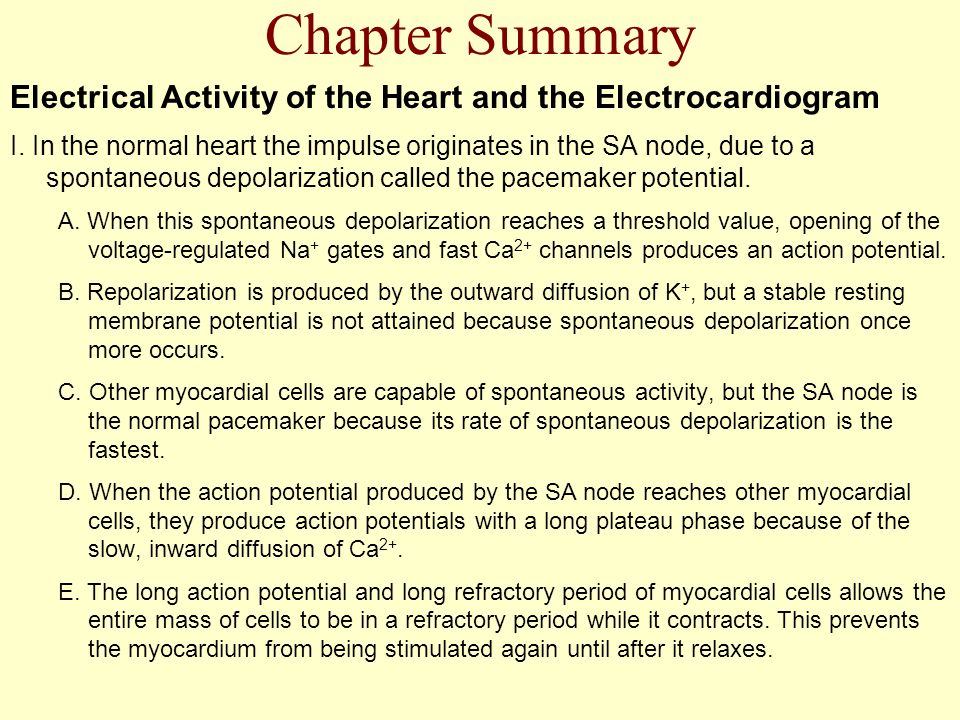 Chapter Summary

Electrical Activity of the Heart and the Electrocardiogram

I. In the normal heart the impulse originates in the SA node, due to a spontaneous depolarization called the pacemaker potential.

A. When this spontaneous depolarization reaches a threshold value, opening of the voltage-regulated $Na^+$ gates and fast $Ca^{2+}$ channels produces an action potential.

B. Repolarization is produced by the outward diffusion of $K^+$, but a stable resting membrane potential is not attained because spontaneous depolarization once more occurs.

C. Other myocardial cells are capable of spontaneous activity, but the SA node is the normal pacemaker because its rate of spontaneous depolarization is the fastest.

D. When the action potential produced by the SA node reaches other myocardial cells, they produce action potentials with a long plateau phase because of the slow, inward diffusion of $Ca^{2+}$.

E. The long action potential and long refractory period of myocardial cells allows the entire mass of cells to be in a refractory period while it contracts. This prevents the myocardium from being stimulated again until after it relaxes.